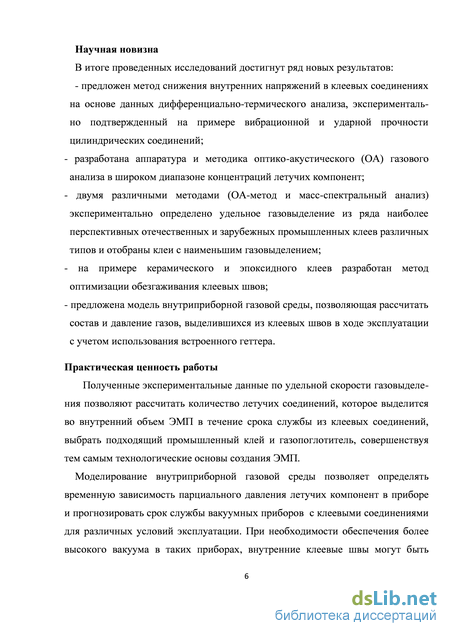 Научная новизна

В итоге проведенных исследований достигнут ряд новых результатов:

- предложен метод снижения внутренних напряжений в клеевых соединениях на основе данных дифференциально-термического анализа, экспериментально подтвержденный на примере вибрационной и ударной прочности цилиндрических соединений;

- разработана аппаратура и методика оптико-акустического (ОА) газового анализа в широком диапазоне концентраций летучих компонент;

- двумя различными методами (ОА-метод и масс-спектральный анализ) экспериментально определено удельное газовыделение из ряда наиболее перспективных отечественных и зарубежных промышленных клеев различных типов и отобраны клеи с наименьшим газовыделением;

- на примере керамического и эпоксидного клеев разработан метод оптимизации обезгаживания клеевых швов;

- предложена модель внутриприборной газовой среды, позволяющая рассчитать состав и давление газов, выделившихся из клеевых швов в ходе эксплуатации с учетом использования встроенного геттера.

Практическая ценность работы

Полученные экспериментальные данные по удельной скорости газовыделения позволяют рассчитать количество летучих соединений, которое выделится во внутренний объем ЭМП в течение срока службы из клеевых соединений, выбрать подходящий промышленный клей и газопоглотитель, совершенствуя тем самым технологические основы создания ЭМП.

Моделирование внутриприборной газовой среды позволяет определять временную зависимость парциального давления летучих компонент в приборе и прогнозировать срок службы вакуумных приборов с клеевыми соединениями для различных условий эксплуатации. При необходимости обеспечения более высокого вакуума в таких приборах, внутренние клеевые швы могут быть

6

dsLib.net
библиотека диссертаций